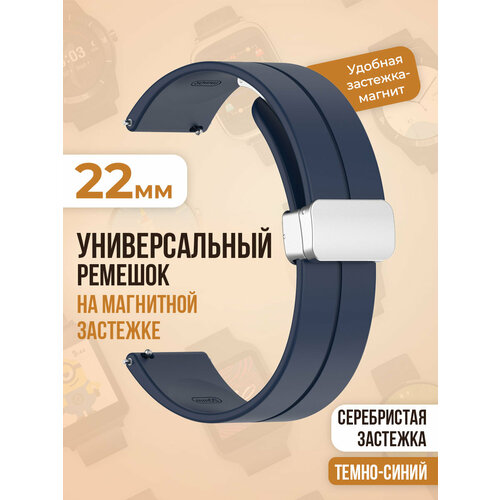 Удобная застежка-магнит

22мм

УНИВЕРСАЛЬНЫЙ РЕМЕШОК НА МАГНИТНОЙ ЗАСТЕЖКЕ

СЕРЕБРИСТАЯ ЗАСТЕЖКА

ТЕМНО-СИНИЙ